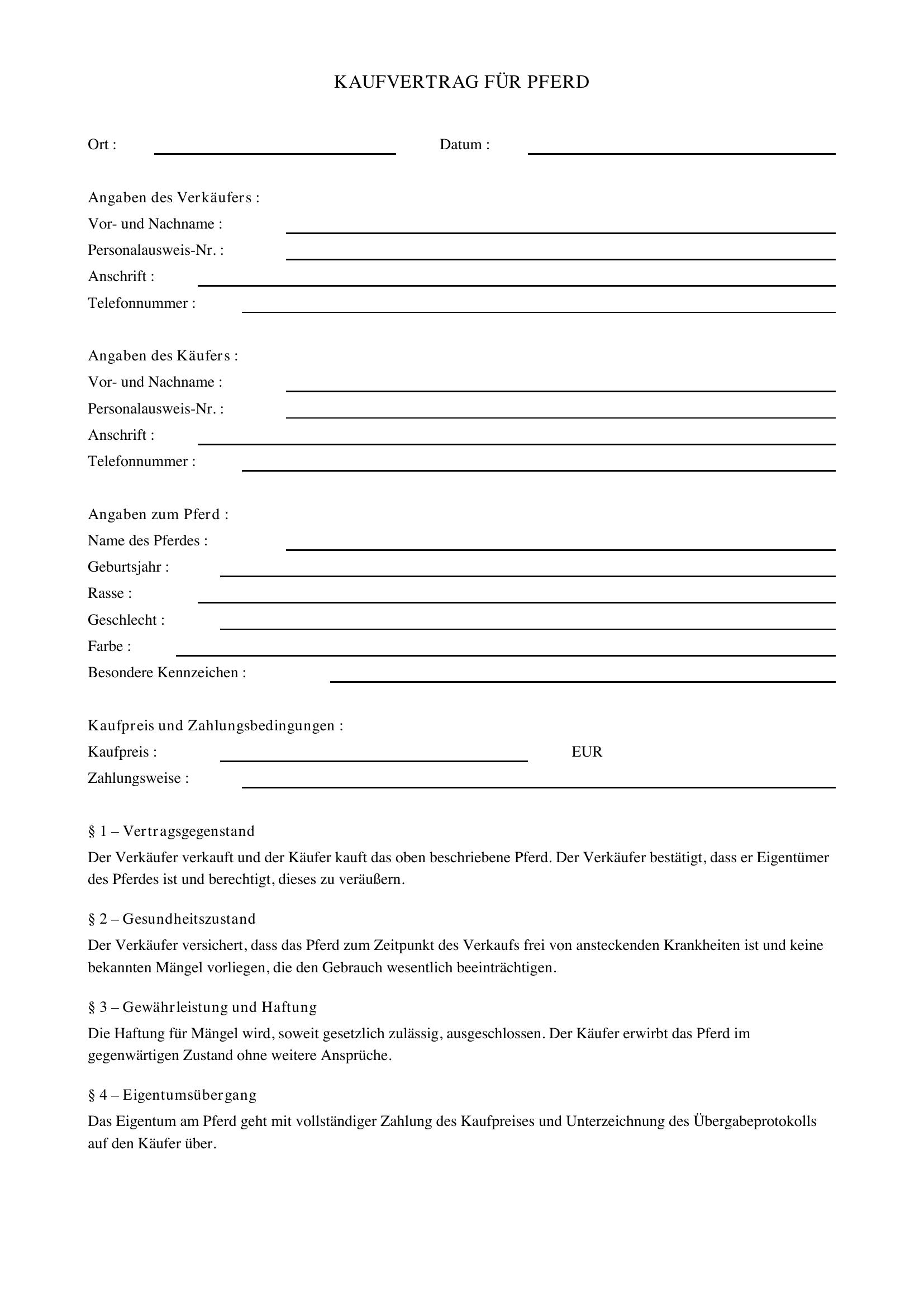 KAUFVERTRAG FÜR PFERD

Ort : ____ Datum : ____

Angaben des Verkäufers :
Vor- und Nachname : ____
Personalausweis-Nr. : ____
Anschrift : ____
Telefonnummer : ____

Angaben des Käufers :
Vor- und Nachname : ____
Personalausweis-Nr. : ____
Anschrift : ____
Telefonnummer : ____

Angaben zum Pferd :
Name des Pferdes : ____
Geburtsjahr : ____
Rasse : ____
Geschlecht : ____
Farbe : ____
Besondere Kennzeichen : ____

Kaufpreis und Zahlungsbedingungen :
Kaufpreis : ____ EUR
Zahlungsweise : ____

§ 1 – Vertragsgegenstand

Der Verkäufer verkauft und der Käufer kauft das oben beschriebene Pferd. Der Verkäufer bestätigt, dass er Eigentümer des Pferdes ist und berechtigt, dieses zu veräußern.

§ 2 – Gesundheitszustand

Der Verkäufer versichert, dass das Pferd zum Zeitpunkt des Verkaufs frei von ansteckenden Krankheiten ist und keine bekannten Mängel vorliegen, die den Gebrauch wesentlich beeinträchtigen.

§ 3 – Gewährleistung und Haftung

Die Haftung für Mängel wird, soweit gesetzlich zulässig, ausgeschlossen. Der Käufer erwirbt das Pferd im gegenwärtigen Zustand ohne weitere Ansprüche.

§ 4 – Eigentumsübergang

Das Eigentum am Pferd geht mit vollständiger Zahlung des Kaufpreises und Unterzeichnung des Übergabeprotokolls auf den Käufer über.